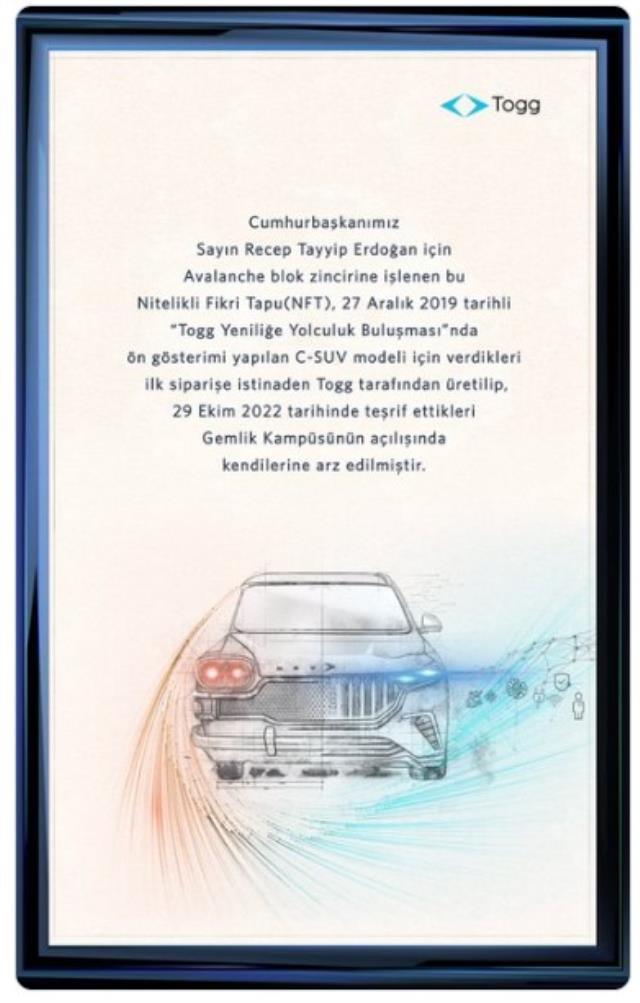 Togg

Cumhurbaşkanımız Sayın Recep Tayyip Erdoğan için Avalanche blok zincirine işlenen bu Nitelikli Fikri Tapu(NFT), 27 Aralık 2019 tarihli "Togg Yeniliğe Yolculuk Buluşması"nda ön gösterimi yapılan C-SUV modeli için verdikleri ilk siparişe istinaden Togg tarafından üretilip, 29 Ekim 2022 tarihinde teşrif ettikleri Gemlik Kampüsünün açılışında kendilerine arz edilmiştir.